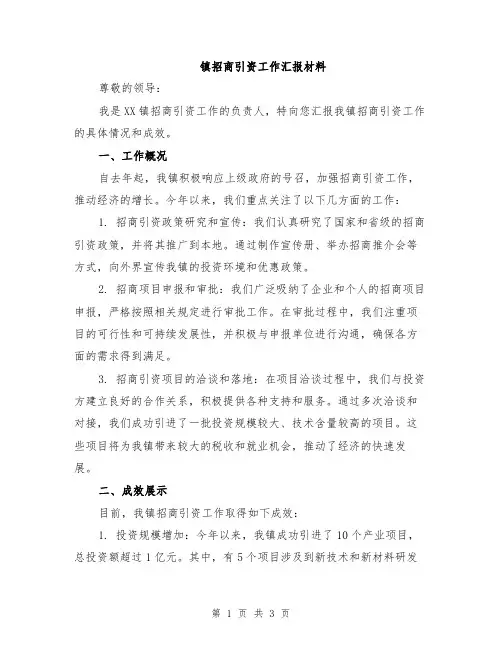 镇招商引资工作汇报材料

尊敬的领导：

我是XX镇招商引资工作的负责人，特向您汇报我镇招商引资工作的具体情况和成效。

一、工作概况

自去年起，我镇积极响应上级政府的号召，加强招商引资工作，推动经济的增长。今年以来，我们重点关注了以下几方面的工作：

1. 招商引资政策研究和宣传：我们认真研究了国家和省级的招商引资政策，并将其推广到本地。通过制作宣传册、举办招商推介会等方式，向外界宣传我镇的投资环境和优惠政策。

2. 招商项目申报和审批：我们广泛吸纳了企业和个人的招商项目申报，严格按照相关规定进行审批工作。在审批过程中，我们注重项目的可行性和可持续发展性，并积极与申报单位进行沟通，确保各方面的需求得到满足。

3. 招商引资项目的洽谈和落地：在项目洽谈过程中，我们与投资方建立良好的合作关系，积极提供各种支持和服务。通过多次洽谈和对接，我们成功引进了一批投资规模较大、技术含量较高的项目。这些项目将为我镇带来较大的税收和就业机会，推动了经济的快速发展。

二、成效展示

目前，我镇招商引资工作取得如下成效：

1. 投资规模增加：今年以来，我镇成功引进了10个产业项目，总投资额超过1亿元。其中，有5个项目涉及到新技术和新材料研发

第 1 页 共 3 页